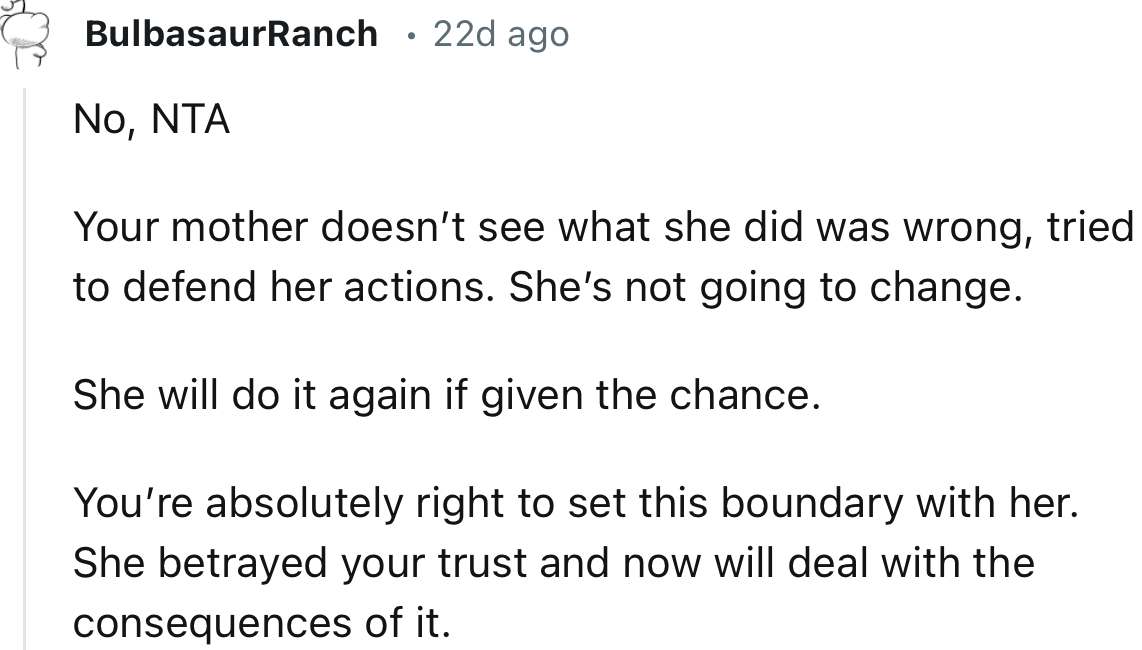 BulbasaurRanch · 22d ago

No, NTA

Your mother doesn’t see what she did was wrong, tried to defend her actions. She’s not going to change.

She will do it again if given the chance.

You’re absolutely right to set this boundary with her. She betrayed your trust and now will deal with the consequences of it.